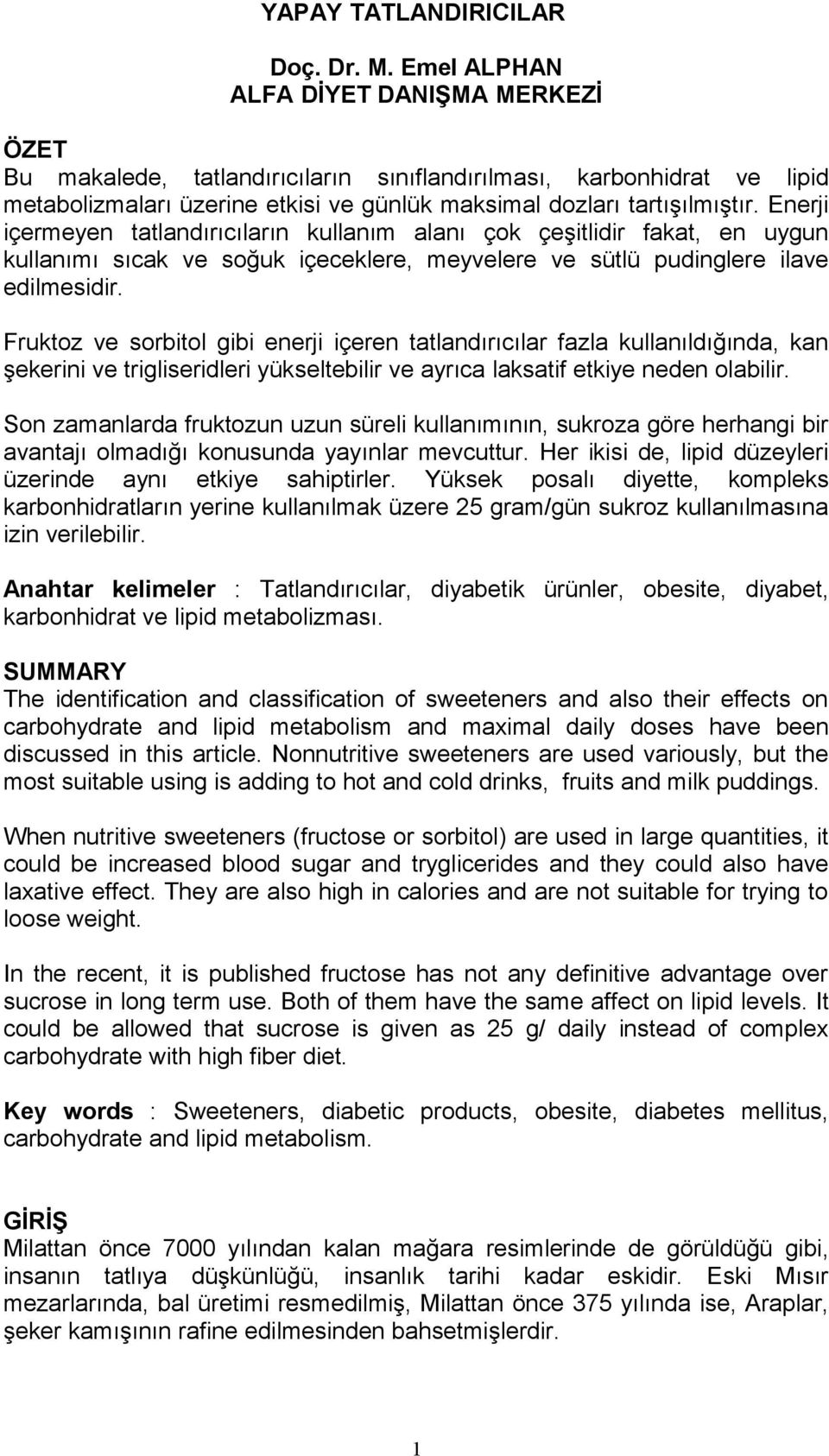 YAPAY TATLANDIRICILAR

Doç. Dr. M. Emel ALPHAN
ALFA DİYET DANIŞMA MERKEZİ

ÖZET
Bu makalede, tatlandırıcıların sınıflandırılması, karbonhidrat ve lipid metabolizmaları üzerine etkisi ve günlük maksimal dozları tartışılmıştır. Enerji içermeyen tatlandırıcıların kullanım alanı çok çeşitlidir fakat, en uygun kullanımı sıcak ve soğuk içeceklere, meyvelere ve sütlü pudinglere ilave edilmesidir.

Fruktoz ve sorbitol gibi enerji içeren tatlandırıcılar fazla kullanıldığında, kan şekerini ve trigliseridleri yükseltebilir ve ayrıca laksatif etkiye neden olabilir.

Son zamanlarda fruktozun uzun süreli kullanımının, sukroza göre herhangi bir avantajı olmadığı konusunda yayınlar mevcuttur. Her ikisi de, lipid düzeyleri üzerinde aynı etkiye sahiptirler. Yüksek posalı diyette, kompleks karbonhidratların yerine kullanılmak üzere 25 gram/gün sukroz kullanılmasına izin verilebilir.

Anahtar kelimeler : Tatlandırıcılar, diyabetik ürünler, obesite, diyabet, karbonhidrat ve lipid metabolizması.

SUMMARY
The identification and classification of sweeteners and also their effects on carbohydrate and lipid metabolism and maximal daily doses have been discussed in this article. Nonnutritive sweeteners are used variously, but the most suitable using is adding to hot and cold drinks, fruits and milk puddings.

When nutritive sweeteners (fructose or sorbitol) are used in large quantities, it could be increased blood sugar and tryglicerides and they could also have laxative effect. They are also high in calories and are not suitable for trying to loose weight.

In the recent, it is published fructose has not any definitive advantage over sucrose in long term use. Both of them have the same affect on lipid levels. It could be allowed that sucrose is given as 25 g/ daily instead of complex carbohydrate with high fiber diet.

Key words : Sweeteners, diabetic products, obesite, diabetes mellitus, carbohydrate and lipid metabolism.

GİRİŞ
Milattan önce 7000 yılından kalan mağara resimlerinde de görüldüğü gibi, insanın tatlıya düşkünlüğü, insanlık tarihi kadar eskidir. Eski Mısır mezarlarında, bal üretimi resmedilmiş, Milattan önce 375 yılında ise, Araplar, şeker kamışının rafine edilmesinden bahsetmişlerdir.

1